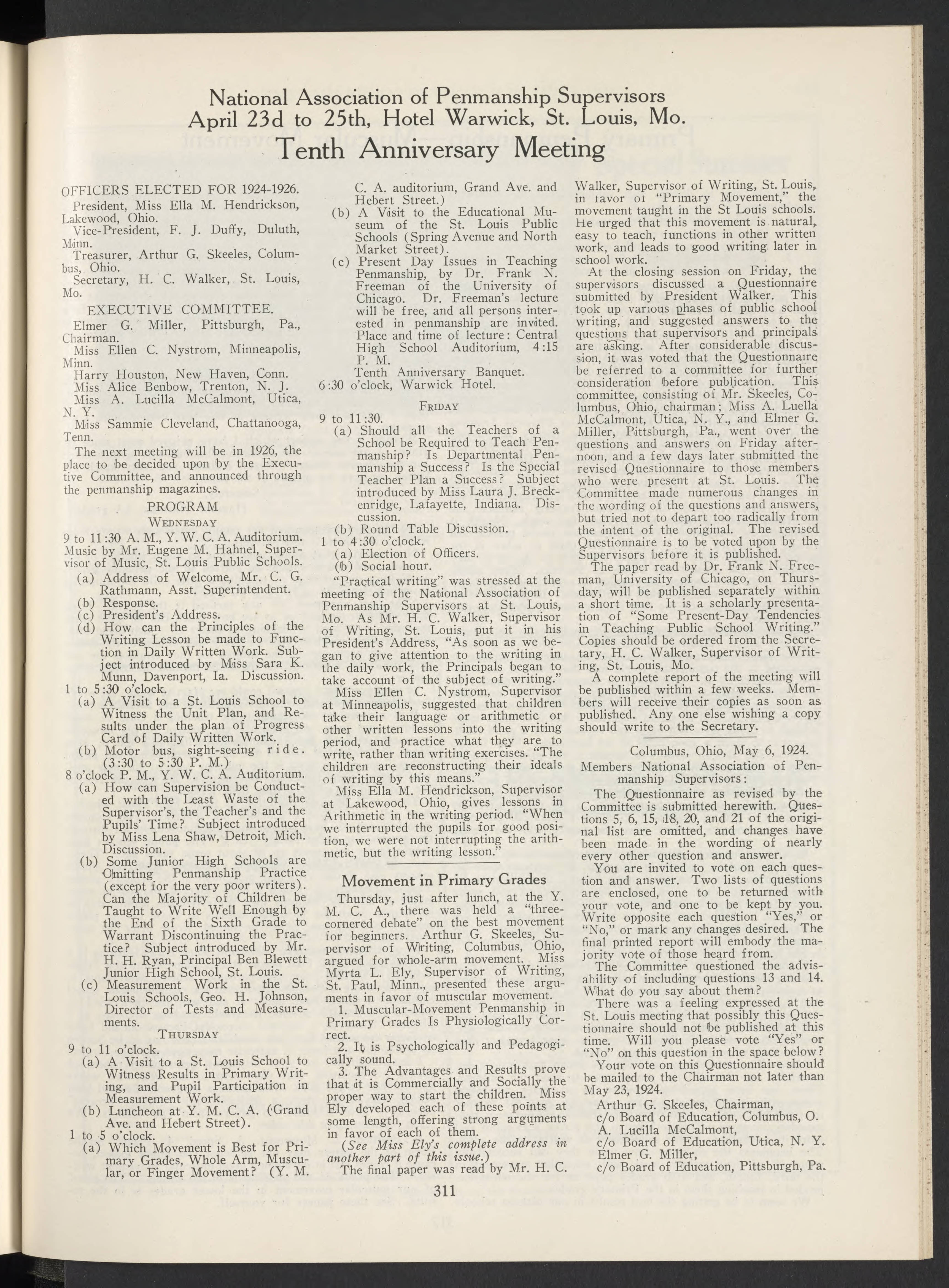 National Association of Penmanship Supervisors
April 23d to 25th, Hotel Warwick, St. Louis, Mo.
Tenth Anniversary Meeting

OFFICERS ELECTED FOR 1924-1926.

President, Miss Ella M. Hendrickson, Lakewood, Ohio.

Vice-President, F. J. Duffy, Duluth, Minn.

Treasurer, Arthur G. Skeeles, Columbus, Ohio.

Secretary, H. C. Walker, St. Louis, Mo.

EXECUTIVE COMMITTEE.

Elmer G. Miller, Pittsburgh, Pa., Chairman.

Miss Ellen C. Nystrom, Minneapolis, Minn.

Harry Houston, New Haven, Conn.

Miss Alice Benbow, Trenton, N. J.

Miss A. Lucilla McCalmont, Utica, N. Y.

Miss Sammie Cleveland, Chattanooga, Tenn.

The next meeting will be in 1926, the place to be decided upon by the Executive Committee, and announced through the penmanship magazines.

PROGRAM

WEDNESDAY

9 to 11:30 A. M., Y. W. C. A. Auditorium. Music by Mr. Eugene M. Hahnel, Supervisor of Music, St. Louis Public Schools.

(a) Address of Welcome, Mr. C. G. Rathmann, Asst. Superintendent.

(b) Response.

(c) President's Address.

(d) How can the Principles of the Writing Lesson be made to Function in Daily Written Work. Subject introduced by Miss Sara K. Munn, Davenport, Ia. Discussion.

1 to 5:30 o'clock.

(a) A Visit to a St. Louis School to Witness the Unit Plan, and Results under the plan of Progress Card of Daily Written Work.

(b) Motor bus, sight-seeing ride. (3:30 to 5:30 P. M.)

8 o'clock P. M., Y. W. C. A. Auditorium.

(a) How can Supervision be Conducted with the Least Waste of the Supervisor's, the Teacher's and the Pupils' Time? Subject introduced by Miss Lena Shaw, Detroit, Mich. Discussion.

(b) Some Junior High Schools are Omitting Penmanship Practice (except for the very poor writers). Can the Majority of Children be Taught to Write Well Enough by the End of the Sixth Grade to Warrant Discontinuing the Practice? Subject introduced by Mr. H. H. Ryan, Principal Ben Blewett Junior High School, St. Louis.

(c) Measurement Work in the St. Louis Schools, Geo. H. Johnson, Director of Tests and Measurements.

THURSDAY

9 to 11 o'clock.

(a) A Visit to a St. Louis School to Witness Results in Primary Writing, and Pupil Participation in Measurement Work.

(b) Luncheon at Y. M. C. A. (Grand Ave. and Hebert Street).

1 to 5 o'clock.

(a) Which Movement is Best for Primary Grades, Whole Arm, Muscular, or Finger Movement? (Y. M. C. A. auditorium, Grand Ave. and Hebert Street.)

(b) A Visit to the Educational Museum of the St. Louis Public Schools (Spring Avenue and North Market Street).

(c) Present Day Issues in Teaching Penmanship, by Dr. Frank N. Freeman of the University of Chicago. Dr. Freeman's lecture will be free, and all persons interested in penmanship are invited. Place and time of lecture: Central High School Auditorium, 4:15 P. M.

Tenth Anniversary Banquet.

6:30 o'clock, Warwick Hotel.

FRIDAY

9 to 11:30.

(a) Should all the Teachers of a School be Required to Teach Penmanship? Is Departmental Penmanship a Success? Is the Special Teacher Plan a Success? Subject introduced by Miss Laura J. Breckenridge, Lafayette, Indiana. Discussion.

(b) Round Table Discussion.

1 to 4:30 o'clock.

(a) Election of Officers.

(b) Social hour.

"Practical writing" was stressed at the meeting of the National Association of Penmanship Supervisors at St. Louis, Mo. As Mr. H. C. Walker, Supervisor of Writing, St. Louis, put it in his President's Address, "As soon as we began to give attention to the writing in the daily work, the Principals began to take account of the subject of writing."

Miss Ellen C. Nystrom, Supervisor at Minneapolis, suggested that children take their language or arithmetic or other written lessons into the writing period, and practice what they are to write, rather than writing exercises. "The children are reconstructing their ideals of writing by this means."

Miss Ella M. Hendrickson, Supervisor at Lakewood, Ohio, gives lessons in Arithmetic in the writing period. "When we interrupted the pupils for good position, we were not interrupting the arithmetic, but the writing lesson."

Movement in Primary Grades

Thursday, just after lunch, at the Y. M. C. A., there was held a "three-cornered debate" on the best movement for beginners. Arthur G. Skeeles, Supervisor of Writing, Columbus, Ohio, argued for whole-arm movement. Miss Myrta L. Ely, Supervisor of Writing, St. Paul, Minn., presented these arguments in favor of muscular movement.

1. Muscular-Movement Penmanship in Primary Grades Is Physiologically Correct.

2. It is Psychologically and Pedagogically sound.

3. The Advantages and Results prove that it is Commercially and Socially the proper way to start the children. Miss Ely developed each of these points at some length, offering strong arguments in favor of each of them.

(See Miss Ely's complete address in another part of this issue.)

The final paper was read by Mr. H. C. Walker, Supervisor of Writing, St. Louis, in favor of "Primary Movement," the movement taught in the St Louis schools. He urged that this movement is natural, easy to teach, functions in other written work, and leads to good writing later in school work.

At the closing session on Friday, the supervisors discussed a Questionnaire submitted by President Walker. This took up various phases of public school writing, and suggested answers to the questions that supervisors and principals are asking. After considerable discussion, it was voted that the Questionnaire be referred to a committee for further consideration before publication. This committee, consisting of Mr. Skeeles, Columbus, Ohio, chairman; Miss A. Luella McCalmont, Utica, N. Y., and Elmer G. Miller, Pittsburgh, Pa., went over the questions and answers on Friday afternoon, and a few days later submitted the revised Questionnaire to those members who were present at St. Louis. The Committee made numerous changes in the wording of the questions and answers, but tried not to depart too radically from the intent of the original. The revised Questionnaire is to be voted upon by the Supervisors before it is published.

The paper read by Dr. Frank N. Freeman, University of Chicago, on Thursday, will be published separately within a short time. It is a scholarly presentation of "Some Present-Day Tendencies in Teaching Public School Writing." Copies should be ordered from the Secretary, H. C. Walker, Supervisor of Writing, St. Louis, Mo.

A complete report of the meeting will be published within a few weeks. Members will receive their copies as soon as published. Any one else wishing a copy should write to the Secretary.

Columbus, Ohio, May 6, 1924.

Members National Association of Penmanship Supervisors:

The Questionnaire as revised by the Committee is submitted herewith. Questions 5, 6, 15, 18, 20, and 21 of the original list are omitted, and changes have been made in the wording of nearly every other question and answer.

You are invited to vote on each question and answer. Two lists of questions are enclosed, one to be returned with your vote, and one to be kept by you. Write opposite each question "Yes," or "No," or mark any changes desired. The final printed report will embody the majority vote of those heard from.

The Committee questioned the advisability of including questions 13 and 14. What do you say about them?

There was a feeling expressed at the St. Louis meeting that possibly this Questionnaire should not be published at this time. Will you please vote "Yes" or "No" on this question in the space below?

Your vote on this Questionnaire should be mailed to the Chairman not later than May 23, 1924.

Arthur G. Skeeles, Chairman,
c/o Board of Education, Columbus, O.
A. Lucilla McCalmont,
c/o Board of Education, Utica, N. Y.
Elmer G. Miller,
c/o Board of Education, Pittsburgh, Pa.

311